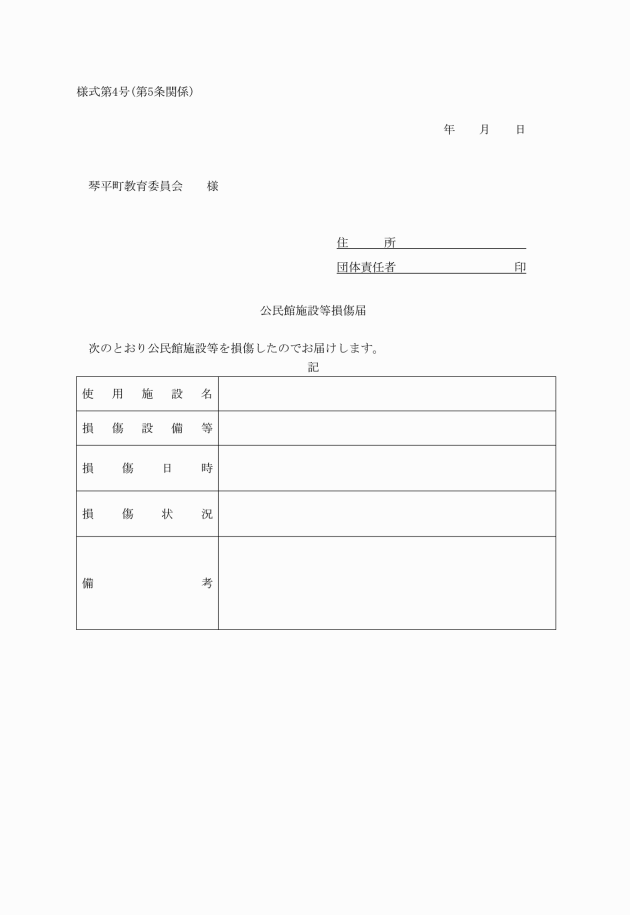 様式第4号(第5条関係)

年　月　日

琴平町教育委員会　様

住　所

団体責任者　印

公民館施設等損傷届

次のとおり公民館施設等を損傷したのでお届けします。

記

| 使用施設名 | |
|---|---|
| 損傷設備等 | |
| 損傷日時 | |
| 損傷状況 | |
| 備考 | |